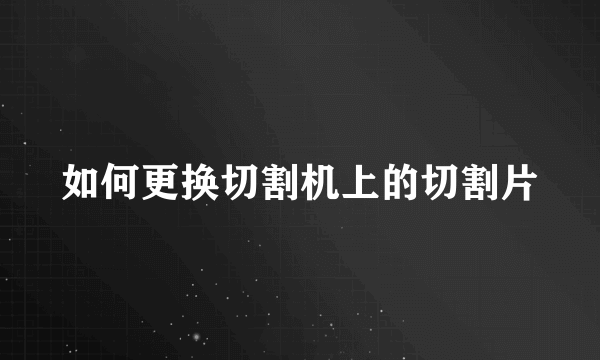 如何更换切割机上的切割片